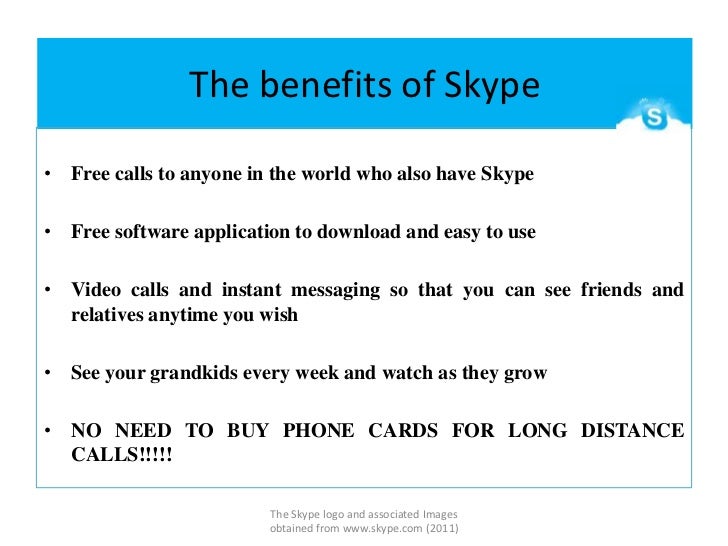 The benefits of Skype

S

• Free calls to anyone in the world who also have Skype

• Free software application to download and easy to use

• Video calls and instant messaging so that you can see friends and relatives anytime you wish

• See your grandkids every week and watch as they grow

• NO NEED TO BUY PHONE CARDS FOR LONG DISTANCE CALLS!!!!!

The Skype logo and associated Images obtained from www.skype.com (2011)